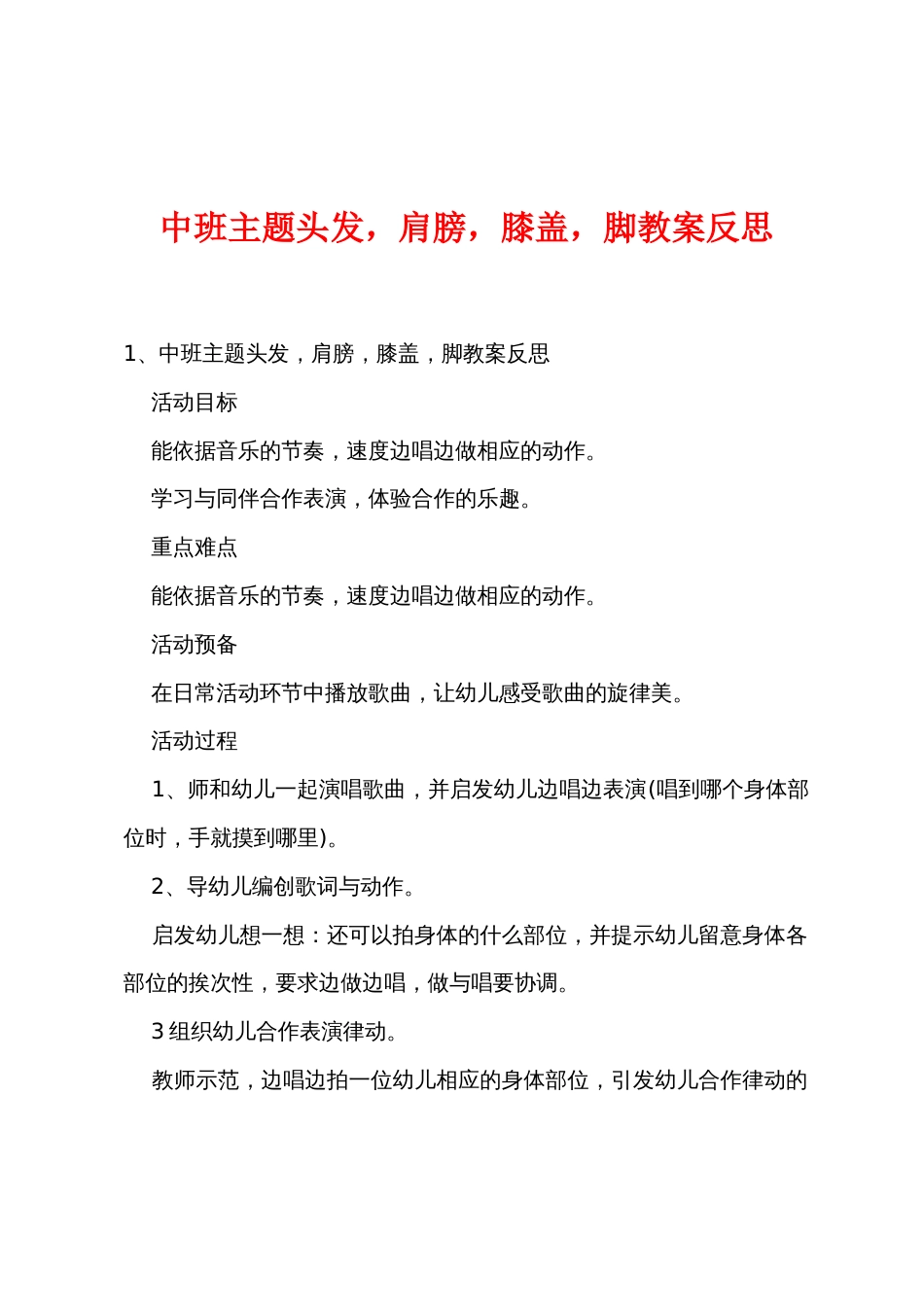 中班主题头发，肩膀，膝盖，脚教案反思

1、中班主题头发，肩膀，膝盖，脚教案反思

活动目标

能依据音乐的节奏，速度边唱边做相应的动作。

学习与同伴合作表演，体验合作的乐趣。

重点难点

能依据音乐的节奏，速度边唱边做相应的动作。

活动预备

在日常活动环节中播放歌曲，让幼儿感受歌曲的旋律美。

活动过程

1、师和幼儿一起演唱歌曲，并启发幼儿边唱边表演(唱到哪个身体部位时，手就摸到哪里)。

2、导幼儿编创歌词与动作。

启发幼儿想一想：还可以拍身体的什么部位，并提示幼儿留意身体各部位的挨次性，要求边做边唱，做与唱要协调。

3 组织幼儿合作表演律动。

教师示范，边唱边拍一位幼儿相应的身体部位，引发幼儿合作律动的